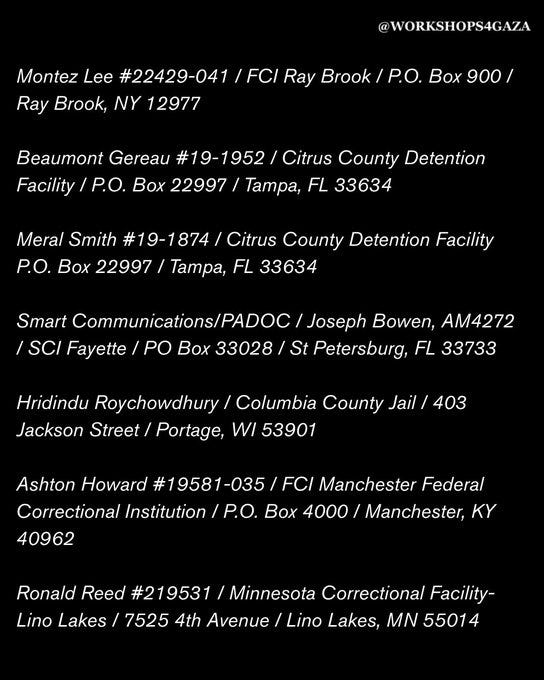 @WORKSHOPS4GAZA

Montez Lee #22429-041 / FCI Ray Brook / P.O. Box 900 / Ray Brook, NY 12977

Beaumont Gereau #19-1952 / Citrus County Detention Facility / P.O. Box 22997 / Tampa, FL 33634

Meral Smith #19-1874 / Citrus County Detention Facility P.O. Box 22997 / Tampa, FL 33634

Smart Communications/PADOC / Joseph Bowen, AM4272 / SCI Fayette / PO Box 33028 / St Petersburg, FL 33733

Hridindu Roychowdhury / Columbia County Jail / 403 Jackson Street / Portage, WI 53901

Ashton Howard #19581-035 / FCI Manchester Federal Correctional Institution / P.O. Box 4000 / Manchester, KY 40962

Ronald Reed #219531 / Minnesota Correctional Facility-Lino Lakes / 7525 4th Avenue / Lino Lakes, MN 55014